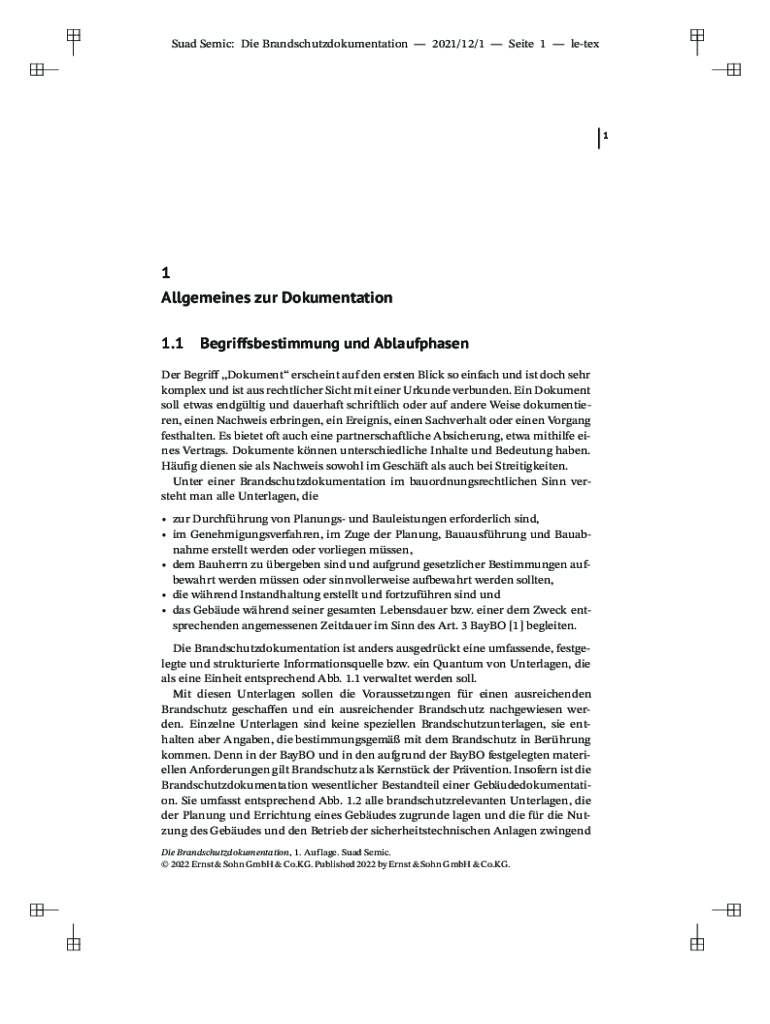 Suad Semic: Die Brandschutzdokumentation — 2021/12/1 — Seite 1 — le-tex

1

1
Allgemeines zur Dokumentation

1.1 Begriffsbestimmung und Ablaufphasen

Der Begriff „Dokument“ erscheint auf den ersten Blick so einfach und ist doch sehr komplex und ist aus rechtlicher Sicht mit einer Urkunde verbunden. Ein Dokument soll etwas endgültig und dauerhaft schriftlich oder auf andere Weise dokumentieren, einen Nachweis erbringen, ein Ereignis, einen Sachverhalt oder einen Vorgang festhalten. Es bietet oft auch eine partnerschaftliche Absicherung, etwa mithilfe eines Vertrags. Dokumente können unterschiedliche Inhalte und Bedeutung haben. Häufig dienen sie als Nachweis sowohl im Geschäft als auch bei Streitigkeiten.

Unter einer Brandschutzdokumentation im bauordnungsrechtlichen Sinn versteht man alle Unterlagen, die

• zur Durchführung von Planungs- und Bauleistungen erforderlich sind,
• im Genehmigungsverfahren, im Zuge der Planung, Bauausführung und Bauabnahme erstellt werden oder vorliegen müssen,
• dem Bauherrn zu übergeben sind und aufgrund gesetzlicher Bestimmungen aufbewahrt werden müssen oder sinnvollerweise aufbewahrt werden sollten,
• die während Instandhaltung erstellt und fortzuführen sind und
• das Gebäude während seiner gesamten Lebensdauer bzw. einer dem Zweck entsprechenden angemessenen Zeitdauer im Sinn des Art. 3 BayBO [1] begleiten.

Die Brandschutzdokumentation ist anders ausgedrückt eine umfassende, festgelegte und strukturierte Informationsquelle bzw. ein Quantum von Unterlagen, die als eine Einheit entsprechend Abb. 1.1 verwaltet werden soll.

Mit diesen Unterlagen sollen die Voraussetzungen für einen ausreichenden Brandschutz geschaffen und ein ausreichender Brandschutz nachgewiesen werden. Einzelne Unterlagen sind keine speziellen Brandschutzunterlagen, sie enthalten aber Angaben, die bestimmungsgemäß mit dem Brandschutz in Berührung kommen. Denn in der BayBO und in den aufgrund der BayBO festgelegten materiellen Anforderungen gilt Brandschutz als Kernstück der Prävention. Insofern ist die Brandschutzdokumentation wesentlicher Bestandteil einer Gebäudedokumentation. Sie umfasst entsprechend Abb. 1.2 alle brandschutzrelevanten Unterlagen, die der Planung und Errichtung eines Gebäudes zugrunde lagen und die für die Nutzung des Gebäudes und den Betrieb der sicherheitstechnischen Anlagen zwingend

Die Brandschutzdokumentation, 1. Auflage. Suad Semic.
© 2022 Ernst & Sohn GmbH & Co.KG. Published 2022 by Ernst & Sohn GmbH & Co.KG.